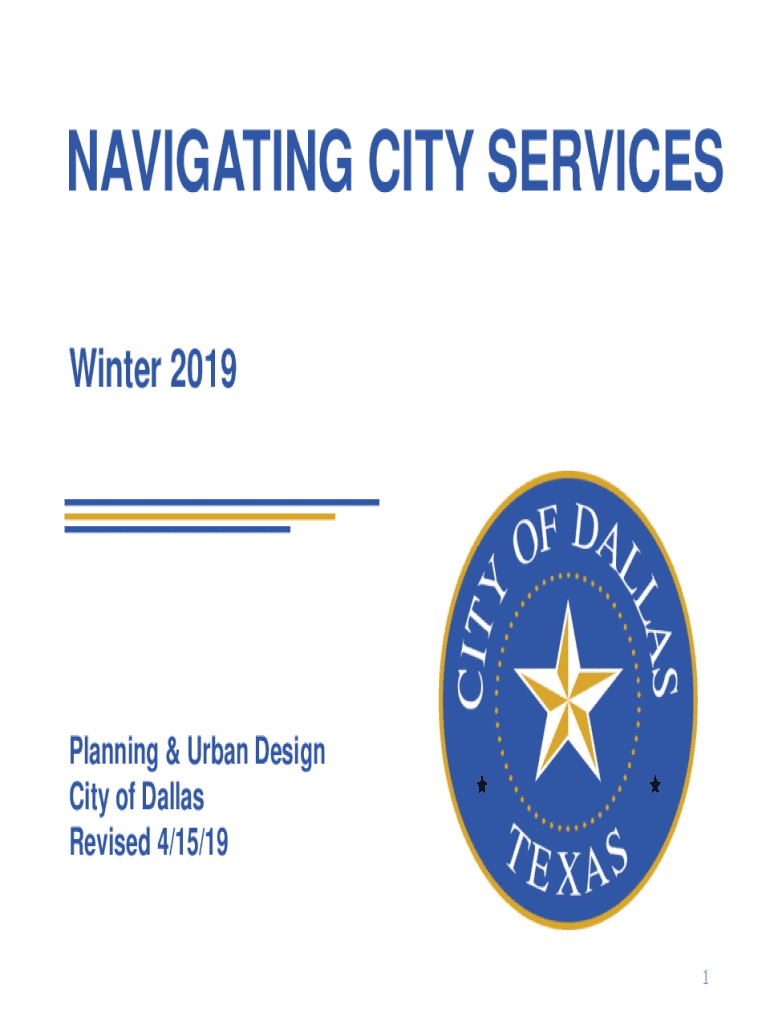 NAVIGATING CITY SERVICES

Winter 2019

Planning & Urban Design
City of Dallas
Revised 4/15/19

CITY OF DALLAS
TEXAS

1